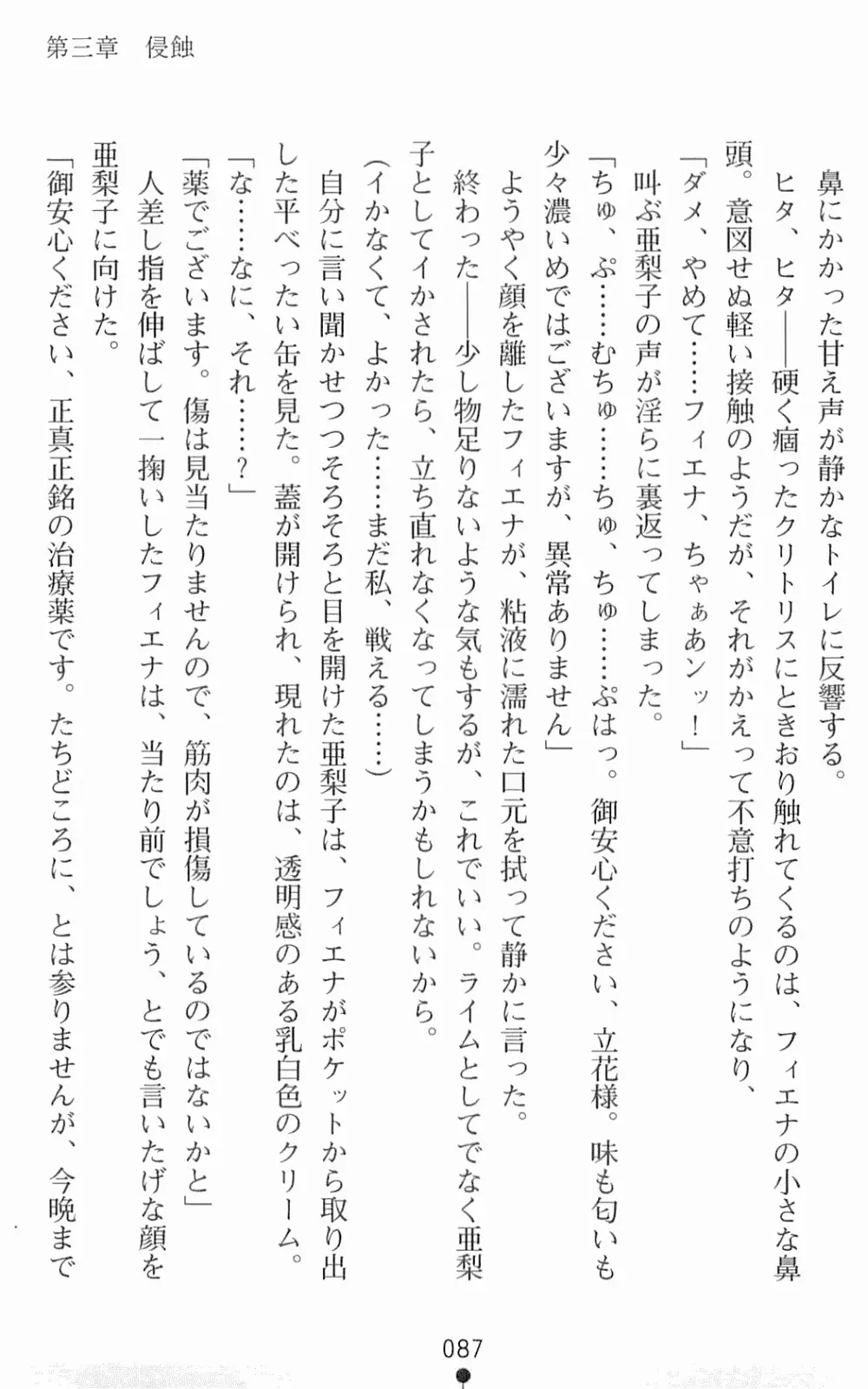 第三章　侵蝕

鼻にかかった甘え声が静かなトイレに反響する。

ヒタ、ヒタ――硬く痼ったクリトリスにときおり触れてくるのは、フィエナの小さな鼻頭。意図せぬ軽い接触のようだが、それがかえって不意打ちのようになり、

「ダメ、やめて……フィエナ、ちゃぁあンッ！」

叫ぶ亜梨子の声が淫らに裏返ってしまった。

「ちゅ、ぷ……むちゅ……ちゅ、ちゅ……ぷはっ。御安心ください、立花様。味も匂いも少々濃いめではございますが、異常ありません」

ようやく顔を離したフィエナが、粘液に濡れた口元を拭って静かに言った。

終わった――少し物足りないような気もするが、これでいい。ライムとしてでなく亜梨子としてイかされたら、立ち直れなくなってしまうかもしれないから。

(イかなくて、よかった……まだ私、戦える……)

自分に言い聞かせつつそろそろと目を開けた亜梨子は、フィエナがポケットから取り出した平べったい缶を見た。蓋が開けられ、現れたのは、透明感のある乳白色のクリーム。

「な……なに、それ……？」

「薬でございます。傷は見当たりませんので、筋肉が損傷しているのではないかと」

人差し指を伸ばして一掬いしたフィエナは、当たり前でしょう、とでも言いたげな顔を亜梨子に向けた。

「御安心ください、正真正銘の治療薬です。たちどころに、とは参りませんが、今晩まで

087